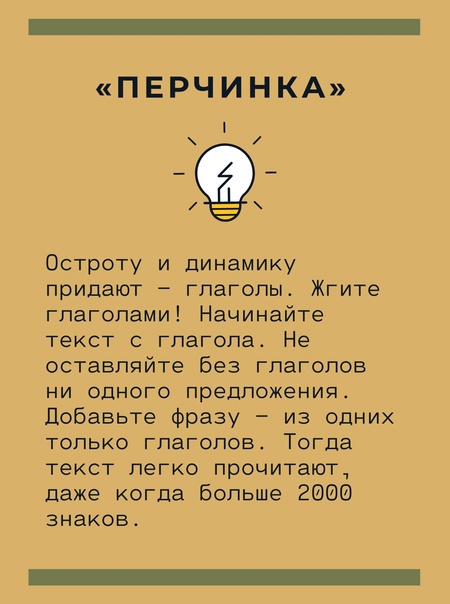 «ПЕРЧИНКА»

Остроту и динамику придают – глаголы. Жгите глаголами! Начинайте текст с глагола. Не оставляйте без глаголов ни одного предложения. Добавьте фразу – из одних только глаголов. Тогда текст легко прочитают, даже когда больше 2000 знаков.